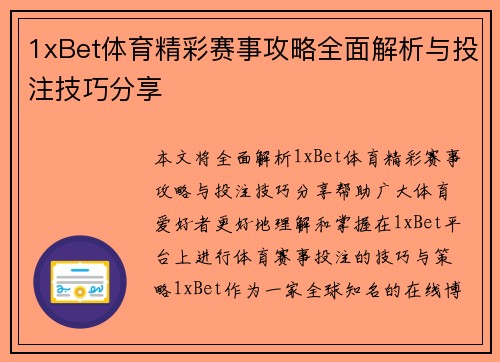 1xBet体育精彩赛事攻略全面解析与投注技巧分享

本文将全面解析1xBet体育精彩赛事攻略与投注技巧分享帮助广大体育爱好者更好地理解和掌握在1xBet平台上进行体育赛事投注的技巧与策略1xBet作为一家全球知名的在线博